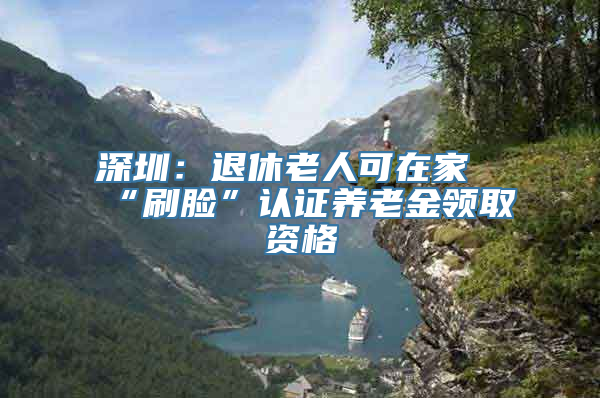 深圳：退休老人可在家“刷脸”认证养老金领取资格